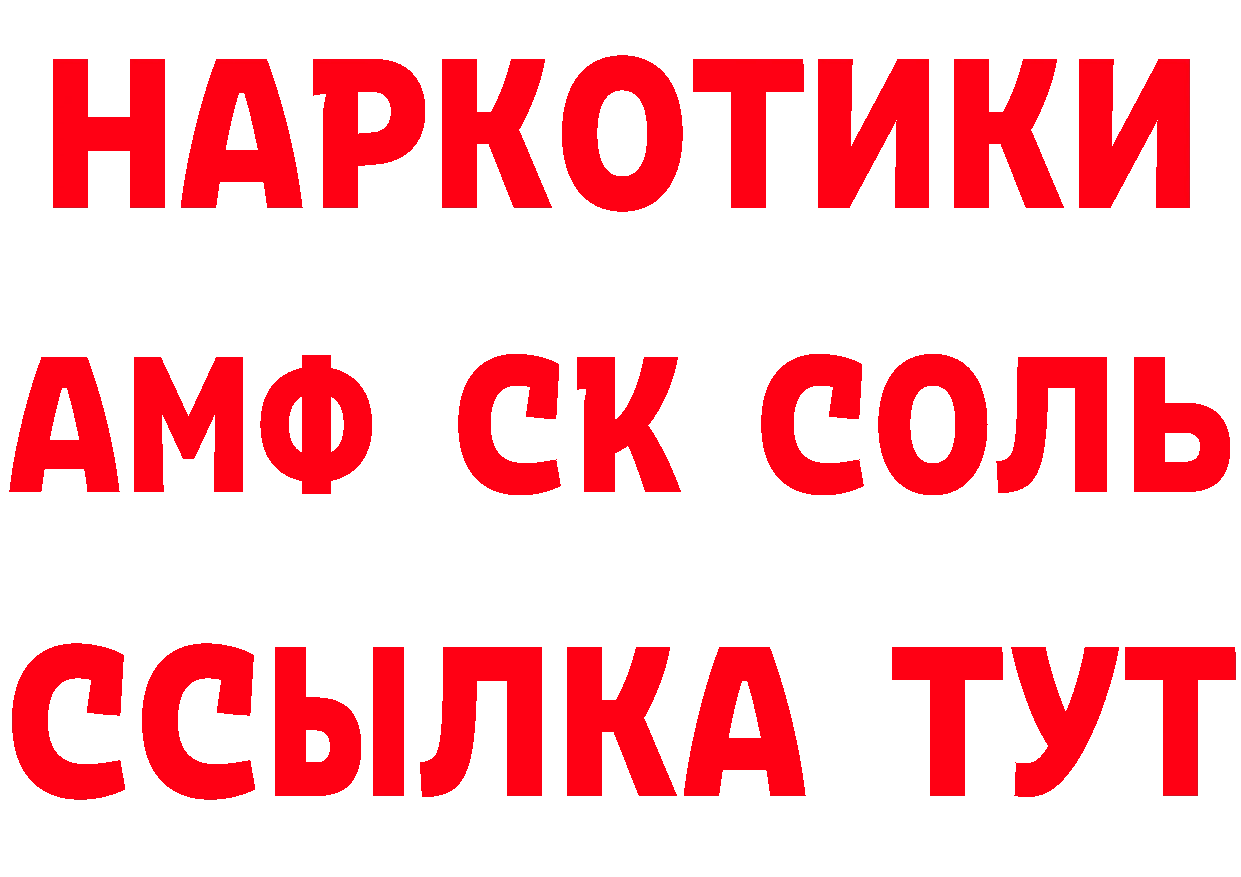 НАРКОТИКИ

АМФ СК СОЛЬ

ССЫЛКА ТУТ